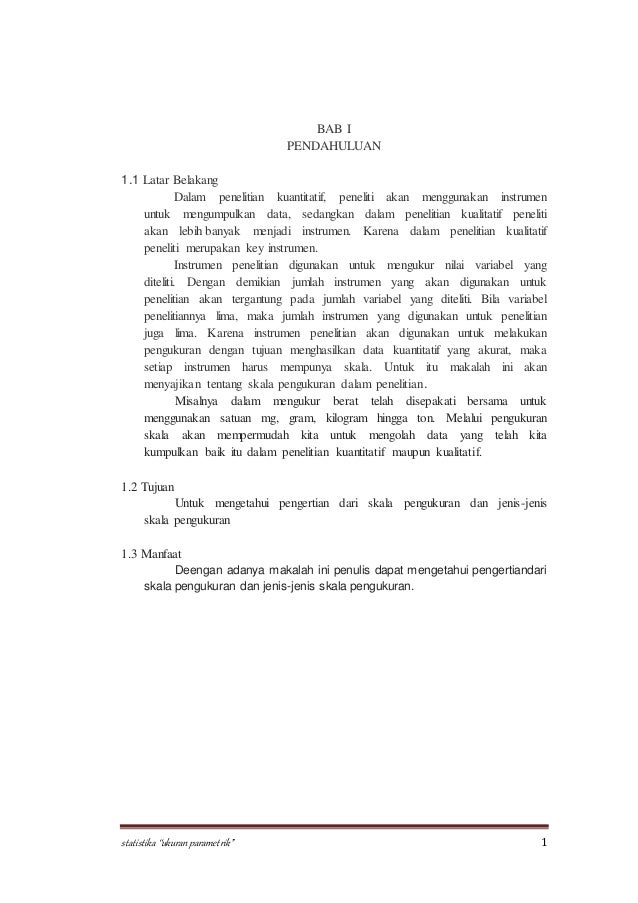 BAB I
PENDAHULUAN

1.1 Latar Belakang

Dalam penelitian kuantitatif, peneliti akan menggunakan instrumen untuk mengumpulkan data, sedangkan dalam penelitian kualitatif peneliti akan lebih banyak menjadi instrumen. Karena dalam penelitian kualitatif peneliti merupakan key instrumen.

Instrumen penelitian digunakan untuk mengukur nilai variabel yang diteliti. Dengan demikian jumlah instrumen yang akan digunakan untuk penelitian akan tergantung pada jumlah variabel yang diteliti. Bila variabel penelitiannya lima, maka jumlah instrumen yang digunakan untuk penelitian juga lima. Karena instrumen penelitian akan digunakan untuk melakukan pengukuran dengan tujuan menghasilkan data kuantitatif yang akurat, maka setiap instrumen harus mempunya skala. Untuk itu makalah ini akan menyajikan tentang skala pengukuran dalam penelitian.

Misalnya dalam mengukur berat telah disepakati bersama untuk menggunakan satuan mg, gram, kilogram hingga ton. Melalui pengukuran skala akan mempermudah kita untuk mengolah data yang telah kita kumpulkan baik itu dalam penelitian kuantitatif maupun kualitatif.

1.2 Tujuan

Untuk mengetahui pengertian dari skala pengukuran dan jenis-jenis skala pengukuran

1.3 Manfaat

Deengan adanya makalah ini penulis dapat mengetahui pengertiandari skala pengukuran dan jenis-jenis skala pengukuran.

statistika "ukuran parametrik" 1